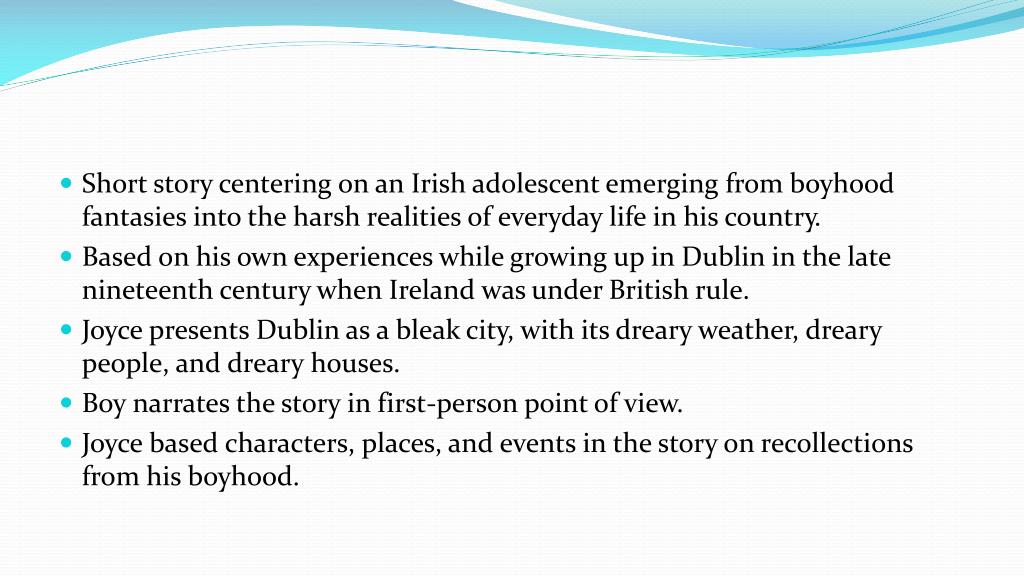 • Short story centering on an Irish adolescent emerging from boyhood fantasies into the harsh realities of everyday life in his country.
• Based on his own experiences while growing up in Dublin in the late nineteenth century when Ireland was under British rule.
• Joyce presents Dublin as a bleak city, with its dreary weather, dreary people, and dreary houses.
• Boy narrates the story in first-person point of view.
• Joyce based characters, places, and events in the story on recollections from his boyhood.